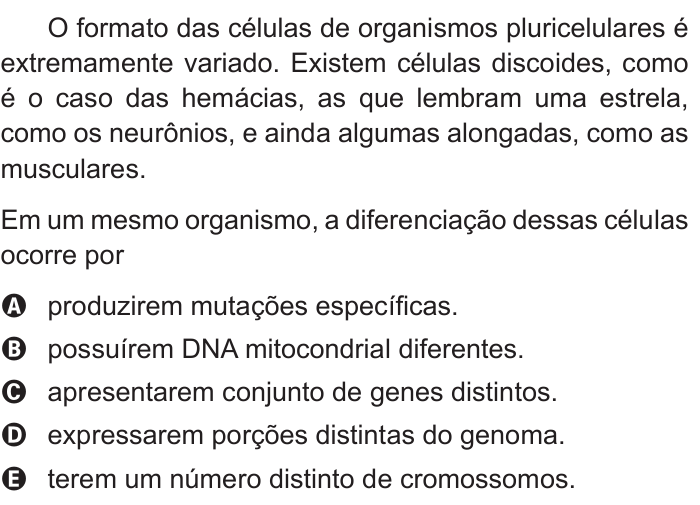 O formato das células de organismos pluricelulares é extremamente variado. Existem células discoides, como é o caso das hemácias, as que lembram uma estrela, como os neurônios, e ainda algumas alongadas, como as musculares.

Em um mesmo organismo, a diferenciação dessas células ocorre por

A produzirem mutações específicas.

B possuírem DNA mitocondrial diferentes.

C apresentarem conjunto de genes distintos.

D expressarem porções distintas do genoma.

E terem um número distinto de cromossomos.